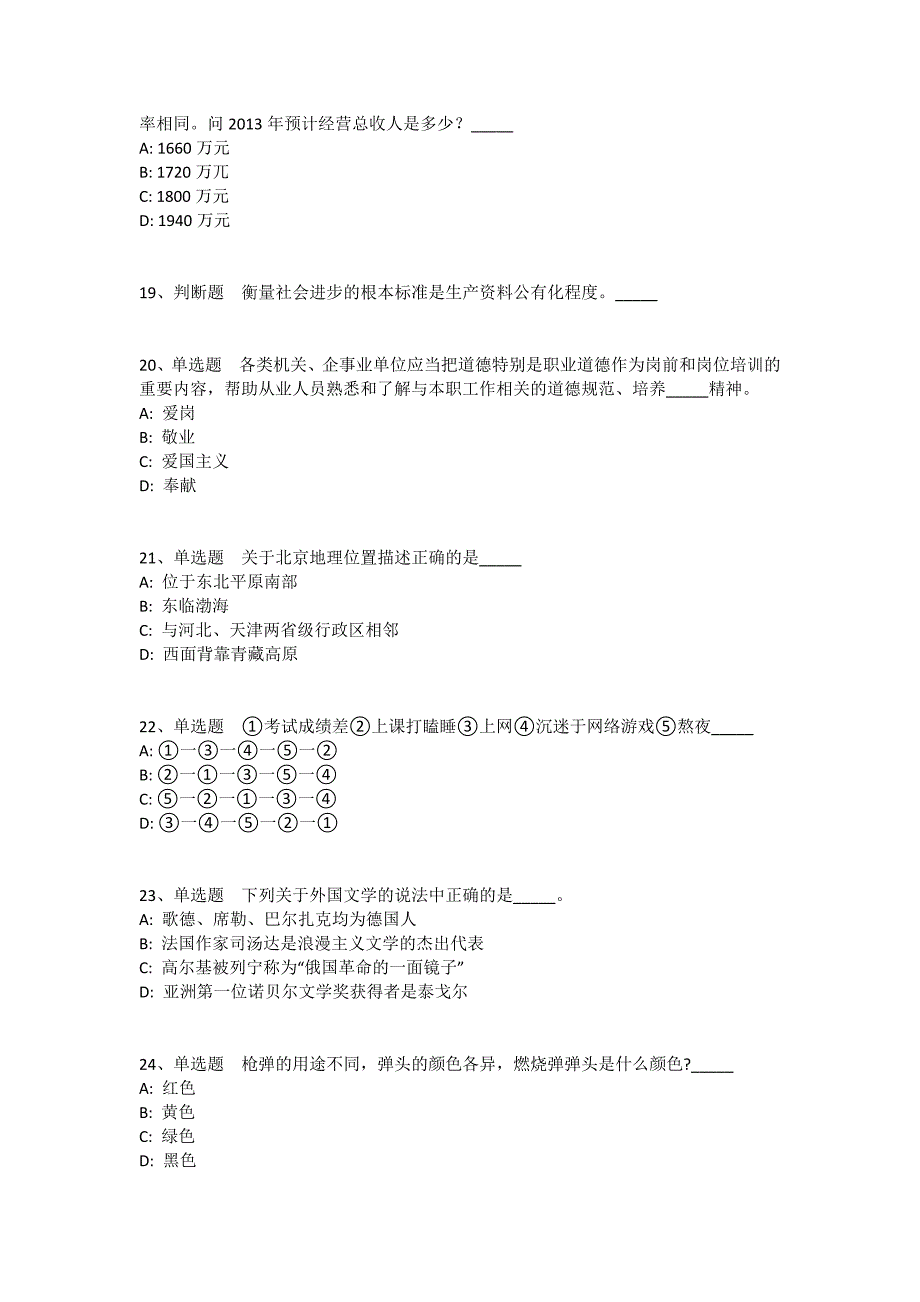 率相同。问 2013 年预计经营总收人是多少？_____
A: 1660 万元
B: 1720 万兀
C: 1800 万元
D: 1940 万元

19、判断题　衡量社会进步的根本标准是生产资料公有化程度。_____

20、单选题　各类机关、企事业单位应当把道德特别是职业道德作为岗前和岗位培训的重要内容，帮助从业人员熟悉和了解与本职工作相关的道德规范、培养_____精神。
A: 爱岗
B: 敬业
C: 爱国主义
D: 奉献

21、单选题　关于北京地理位置描述正确的是_____
A: 位于东北平原南部
B: 东临渤海
C: 与河北、天津两省级行政区相邻
D: 西面背靠青藏高原

22、单选题　①考试成绩差②上课打瞌睡③上网④沉迷于网络游戏⑤熬夜_____
A: ①一③一④一⑤一②
B: ②一①一③一⑤一④
C: ⑤一②一①一③一④
D: ③一④一⑤一②一①

23、单选题　下列关于外国文学的说法中正确的是_____。
A: 歌德、席勒、巴尔扎克均为德国人
B: 法国作家司汤达是浪漫主义文学的杰出代表
C: 高尔基被列宁称为“俄国革命的一面镜子”
D: 亚洲第一位诺贝尔文学奖获得者是泰戈尔

24、单选题　枪弹的用途不同，弹头的颜色各异，燃烧弹弹头是什么颜色?_____
A: 红色
B: 黄色
C: 绿色
D: 黑色